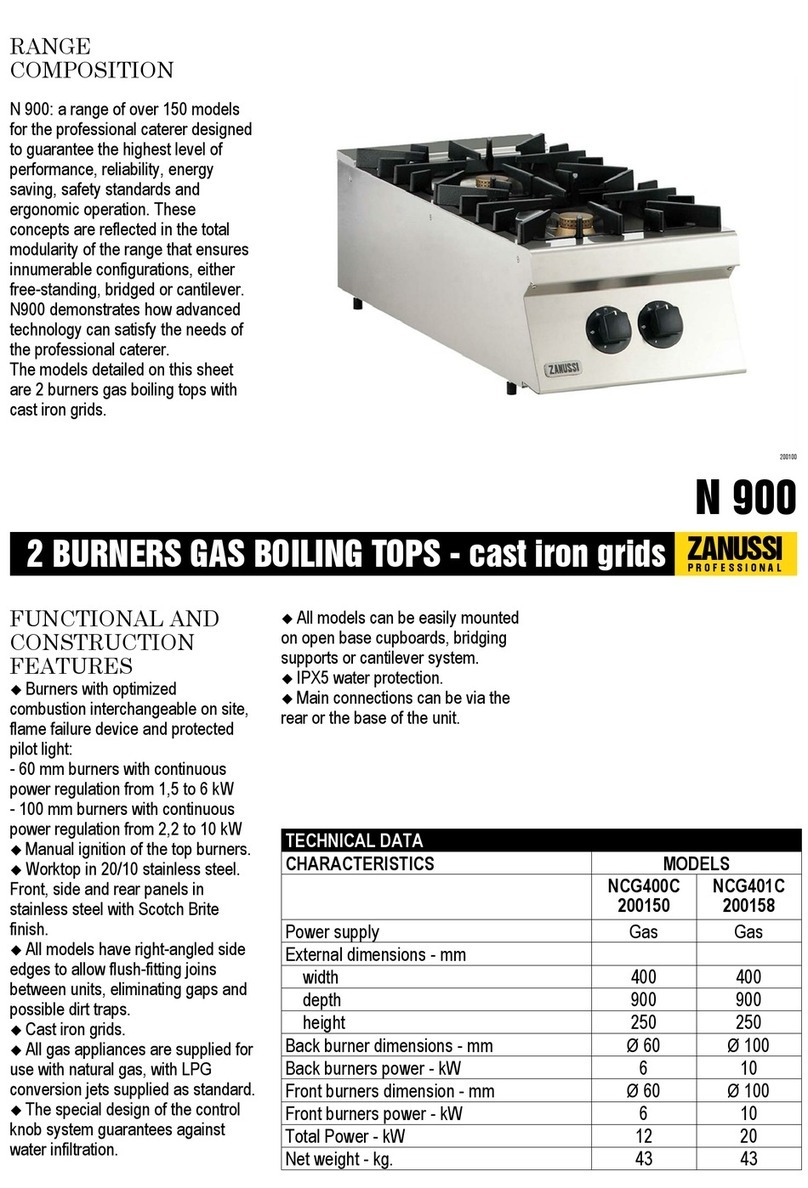 RANGE COMPOSITION

N 900: a range of over 150 models for the professional caterer designed to guarantee the highest level of performance, reliability, energy saving, safety standards and ergonomic operation. These concepts are reflected in the total modularity of the range that ensures innumerable configurations, either free-standing, bridged or cantilever. N900 demonstrates how advanced technology can satisfy the needs of the professional caterer.
The models detailed on this sheet are 2 burners gas boiling tops with cast iron grids.

ZANUSSI

200100

N 900

2 BURNERS GAS BOILING TOPS - cast iron grids

ZANUSSI PROFESSIONAL

FUNCTIONAL AND CONSTRUCTION FEATURES

◆ Burners with optimized combustion interchangeable on site, flame failure device and protected pilot light:
- 60 mm burners with continuous power regulation from 1,5 to 6 kW
- 100 mm burners with continuous power regulation from 2,2 to 10 kW
◆ Manual ignition of the top burners.
◆ Worktop in 20/10 stainless steel. Front, side and rear panels in stainless steel with Scotch Brite finish.
◆ All models have right-angled side edges to allow flush-fitting joins between units, eliminating gaps and possible dirt traps.
◆ Cast iron grids.
◆ All gas appliances are supplied for use with natural gas, with LPG conversion jets supplied as standard.
◆ The special design of the control knob system guarantees against water infiltration.

◆ All models can be easily mounted on open base cupboards, bridging supports or cantilever system.
◆ IPX5 water protection.
◆ Main connections can be via the rear or the base of the unit.

TECHNICAL DATA

| CHARACTERISTICS | MODELS | |
|---|---|---|
| | NCG400C 200150 | NCG401C 200158 |
| Power supply | Gas | Gas |
| External dimensions - mm | | |
| width | 400 | 400 |
| depth | 900 | 900 |
| height | 250 | 250 |
| Back burner dimensions - mm | Ø 60 | Ø 100 |
| Back burners power - kW | 6 | 10 |
| Front burners dimension - mm | Ø 60 | Ø 100 |
| Front burners power - kW | 6 | 10 |
| Total Power - kW | 12 | 20 |
| Net weight - kg. | 43 | 43 |